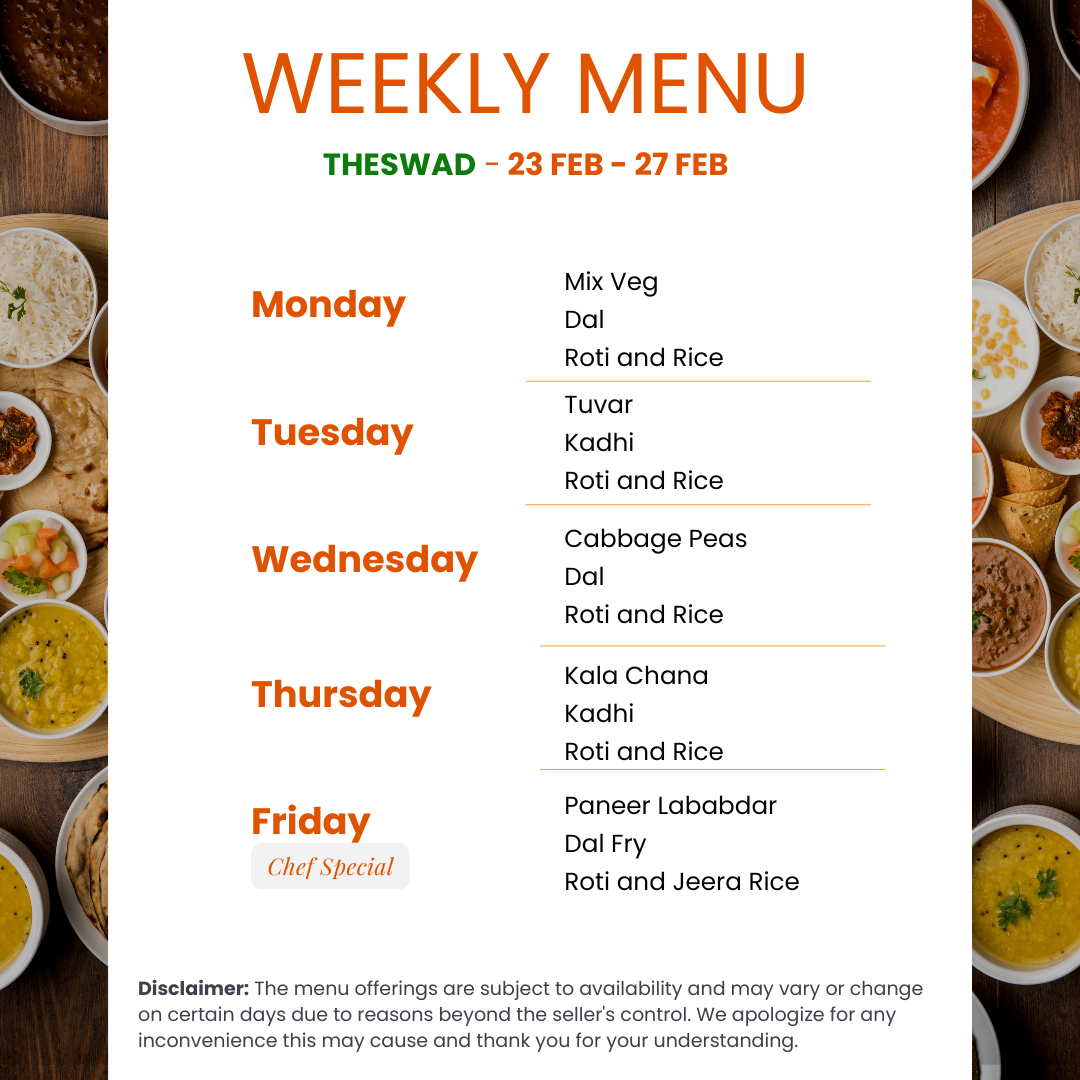 WEEKLY MENU

THESWAD - 23 FEB - 27 FEB

Monday

Mix Veg
Dal
Roti and Rice

Tuesday

Tuvar
Kadhi
Roti and Rice

Wednesday

Cabbage Peas
Dal
Roti and Rice

Thursday

Kala Chana
Kadhi
Roti and Rice

Friday
Chef Special

Paneer Lababdar
Dal Fry
Roti and Jeera Rice

Disclaimer: The menu offerings are subject to availability and may vary or change on certain days due to reasons beyond the seller's control. We apologize for any inconvenience this may cause and thank you for your understanding.